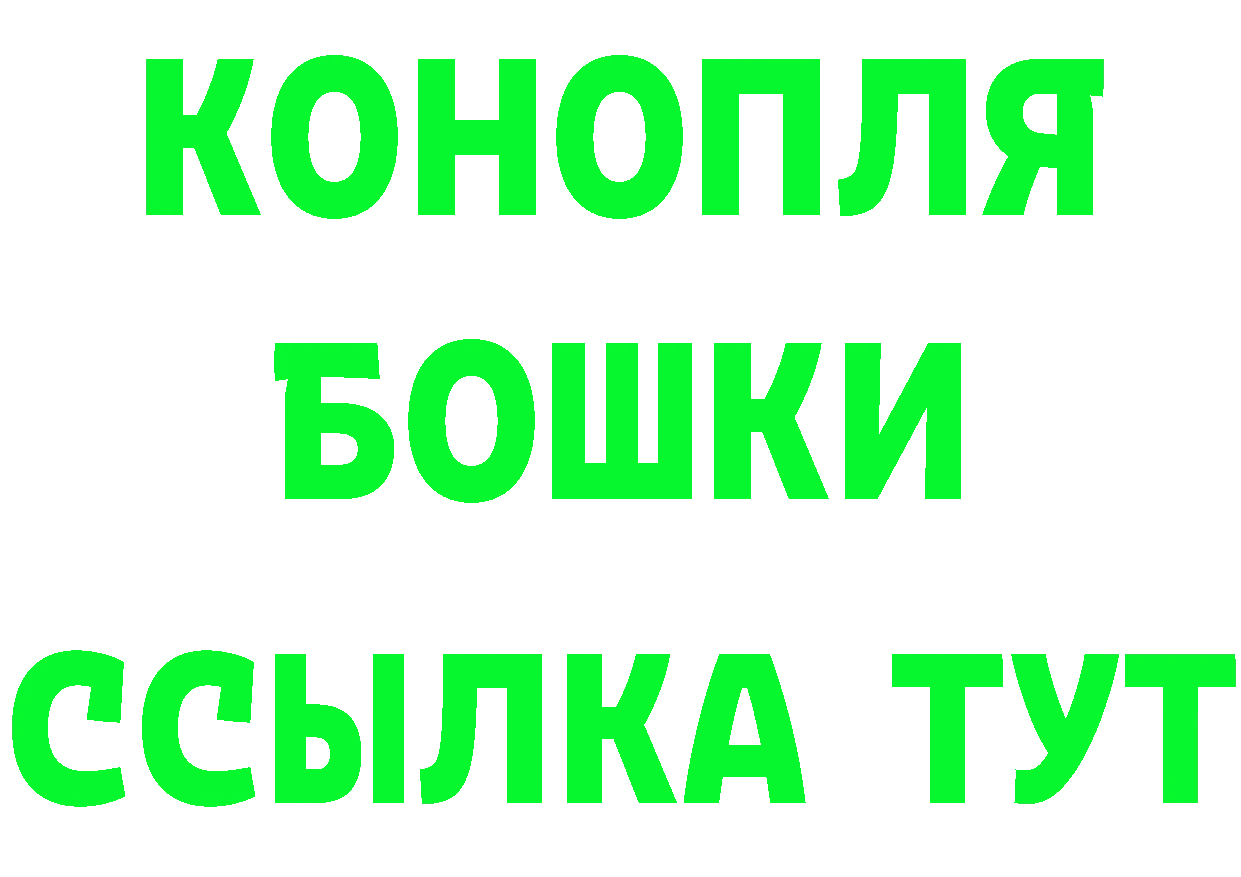 КОНОПЛЯ
БОШКИ
ССЫЛКА ТУТ